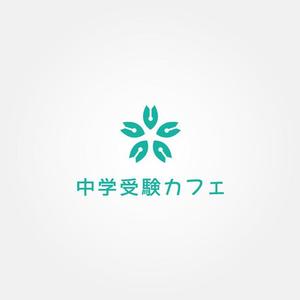 中学受験カフェ